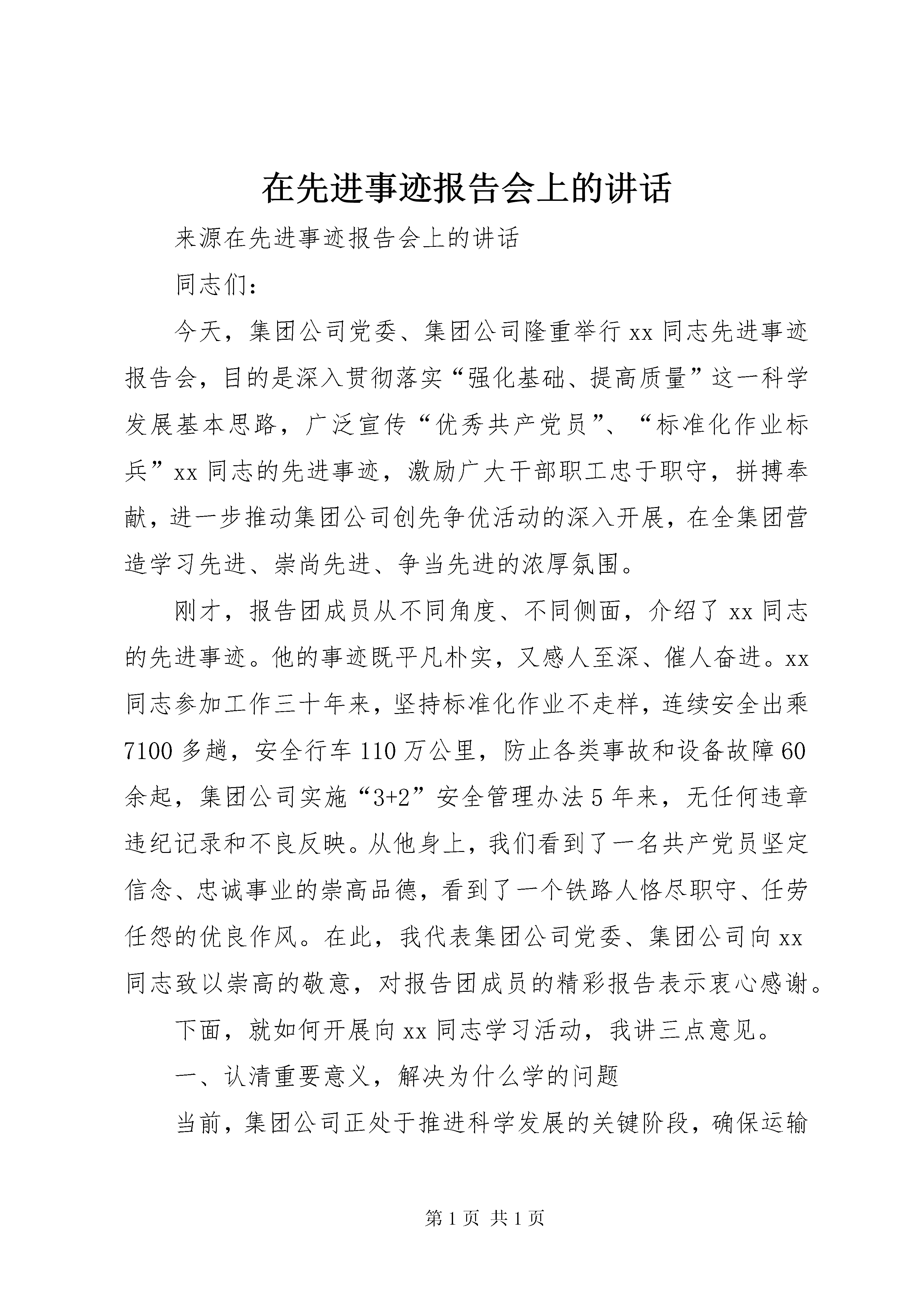 在先进事迹报告会上的讲话

来源在先进事迹报告会上的讲话

同志们：

今天，集团公司党委、集团公司隆重举行xx同志先进事迹报告会，目的是深入贯彻落实“强化基础、提高质量”这一科学发展基本思路，广泛宣传“优秀共产党员”、“标准化作业标兵”xx同志的先进事迹，激励广大干部职工忠于职守，拼搏奉献，进一步推动集团公司创先争优活动的深入开展，在全集团营造学习先进、崇尚先进、争当先进的浓厚氛围。

刚才，报告团成员从不同角度、不同侧面，介绍了xx同志的先进事迹。他的事迹既平凡朴实，又感人至深、催人奋进。xx同志参加工作三十年来，坚持标准化作业不走样，连续安全出乘7100多趟，安全行车110万公里，防止各类事故和设备故障60余起，集团公司实施“3+2”安全管理办法5年来，无任何违章违纪记录和不良反映。从他身上，我们看到了一名共产党员坚定信念、忠诚事业的崇高品德，看到了一个铁路人恪尽职守、任劳任怨的优良作风。在此，我代表集团公司党委、集团公司向xx同志致以崇高的敬意，对报告团成员的精彩报告表示衷心感谢。

下面，就如何开展向xx同志学习活动，我讲三点意见。

一、认清重要意义，解决为什么学的问题

当前，集团公司正处于推进科学发展的关键阶段，确保运输

第1页 共1页